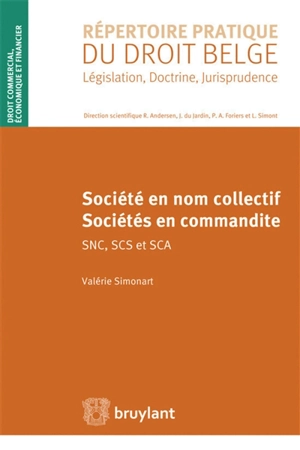 DROIT COMMERCIAL, ÉCONOMIQUE ET FINANCIER

RÉPERTOIRE PRATIQUE
DU DROIT BELGE
Législation, Doctrine, Jurisprudence

Direction scientifique R. Andersen, J. du Jardin, P. A. Foriers et L. Simont

Société en nom collectif
Sociétés en commandite
SNC, SCS et SCA

Valérie Simonart

bruylant